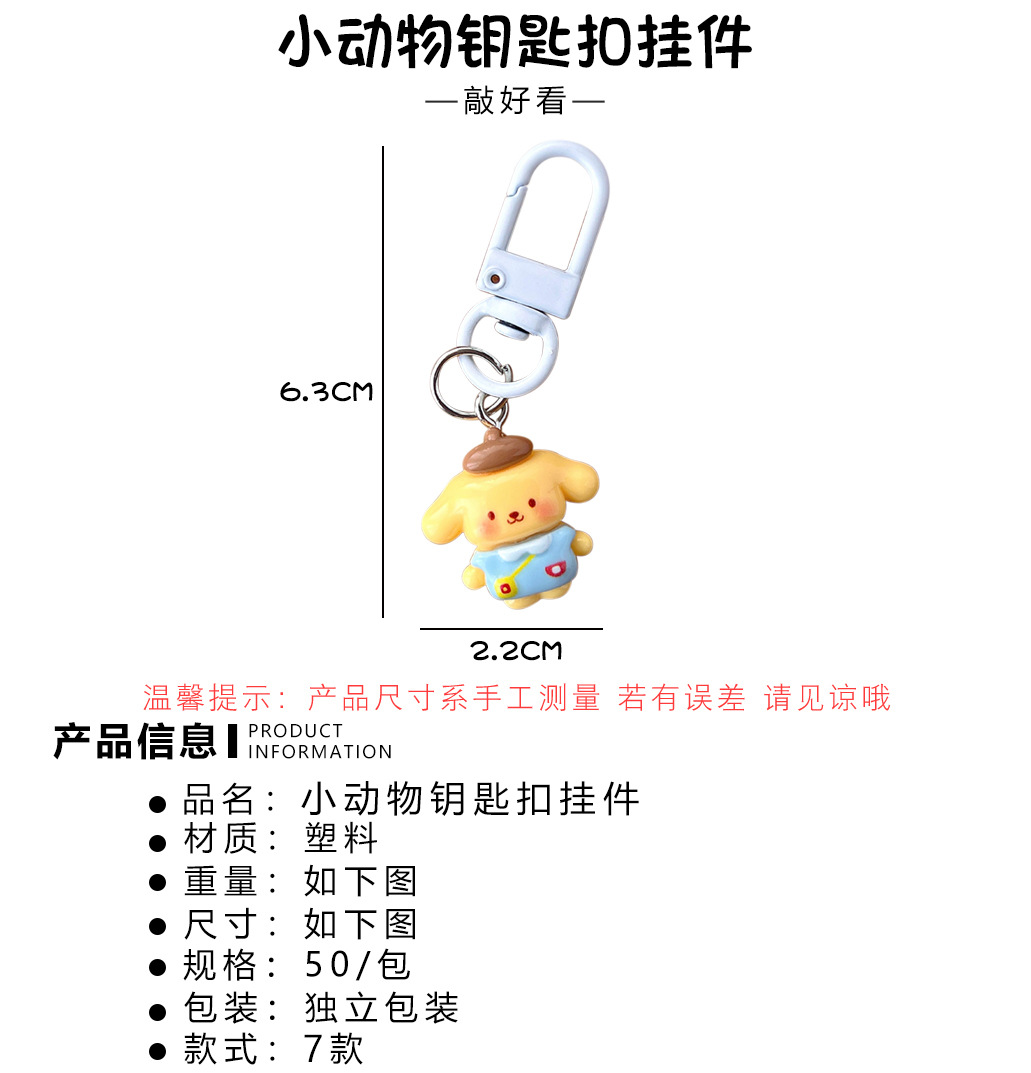 小动物钥匙扣挂件

—敲好看—

6.3CM

2.2CM

温馨提示：产品尺寸系手工测量 若有误差 请见谅哦

产品信息 PRODUCT INFORMATION

• 品名：小动物钥匙扣挂件
• 材质：塑料
• 重量：如下图
• 尺寸：如下图
• 规格：50/包
• 包装：独立包装
• 款式：7款